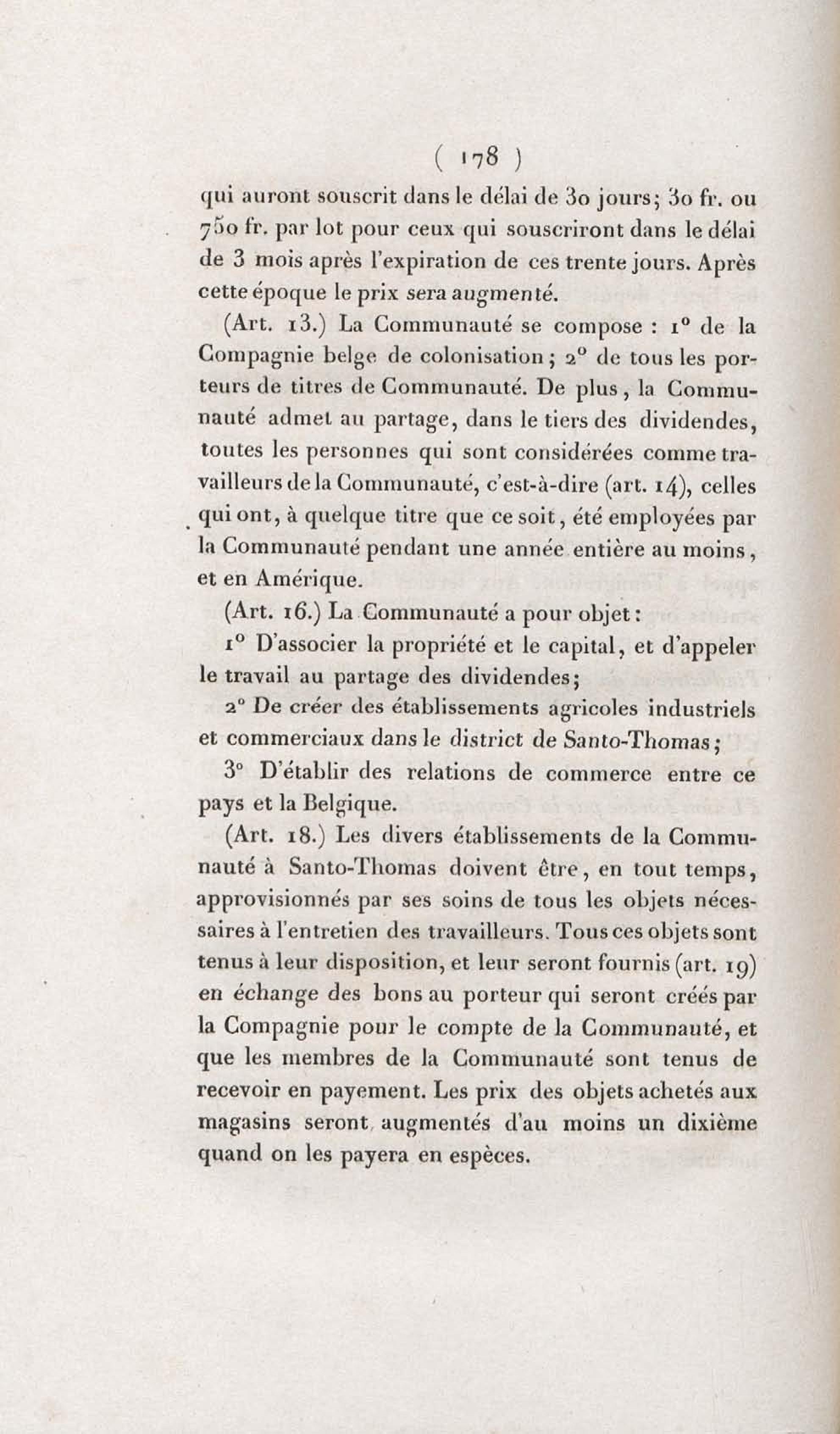 ( 178 )

qui auront souscrit dans le délai de 30 jours; 30 fr. ou 750 fr. par lot pour ceux qui souscriront dans le délai de 3 mois après l'expiration de ces trente jours. Après cette époque le prix sera augmenté.

(Art. 13.) La Communauté se compose : 1° de la Compagnie belge de colonisation; 2° de tous les porteurs de titres de Communauté. De plus, la Communauté admet au partage, dans le tiers des dividendes, toutes les personnes qui sont considérées comme travailleurs de la Communauté, c'est-à-dire (art. 14), celles qui ont, à quelque titre que ce soit, été employées par la Communauté pendant une année entière au moins, et en Amérique.

(Art. 16.) La Communauté a pour objet:

1° D'associer la propriété et le capital, et d'appeler le travail au partage des dividendes;

2° De créer des établissements agricoles industriels et commerciaux dans le district de Santo-Thomas;

3° D'établir des relations de commerce entre ce pays et la Belgique.

(Art. 18.) Les divers établissements de la Communauté à Santo-Thomas doivent être, en tout temps, approvisionnés par ses soins de tous les objets nécessaires à l'entretien des travailleurs. Tous ces objets sont tenus à leur disposition, et leur seront fournis (art. 19) en échange des bons au porteur qui seront créés par la Compagnie pour le compte de la Communauté, et que les membres de la Communauté sont tenus de recevoir en payement. Les prix des objets achetés aux magasins seront augmentés d'au moins un dixième quand on les payera en espèces.